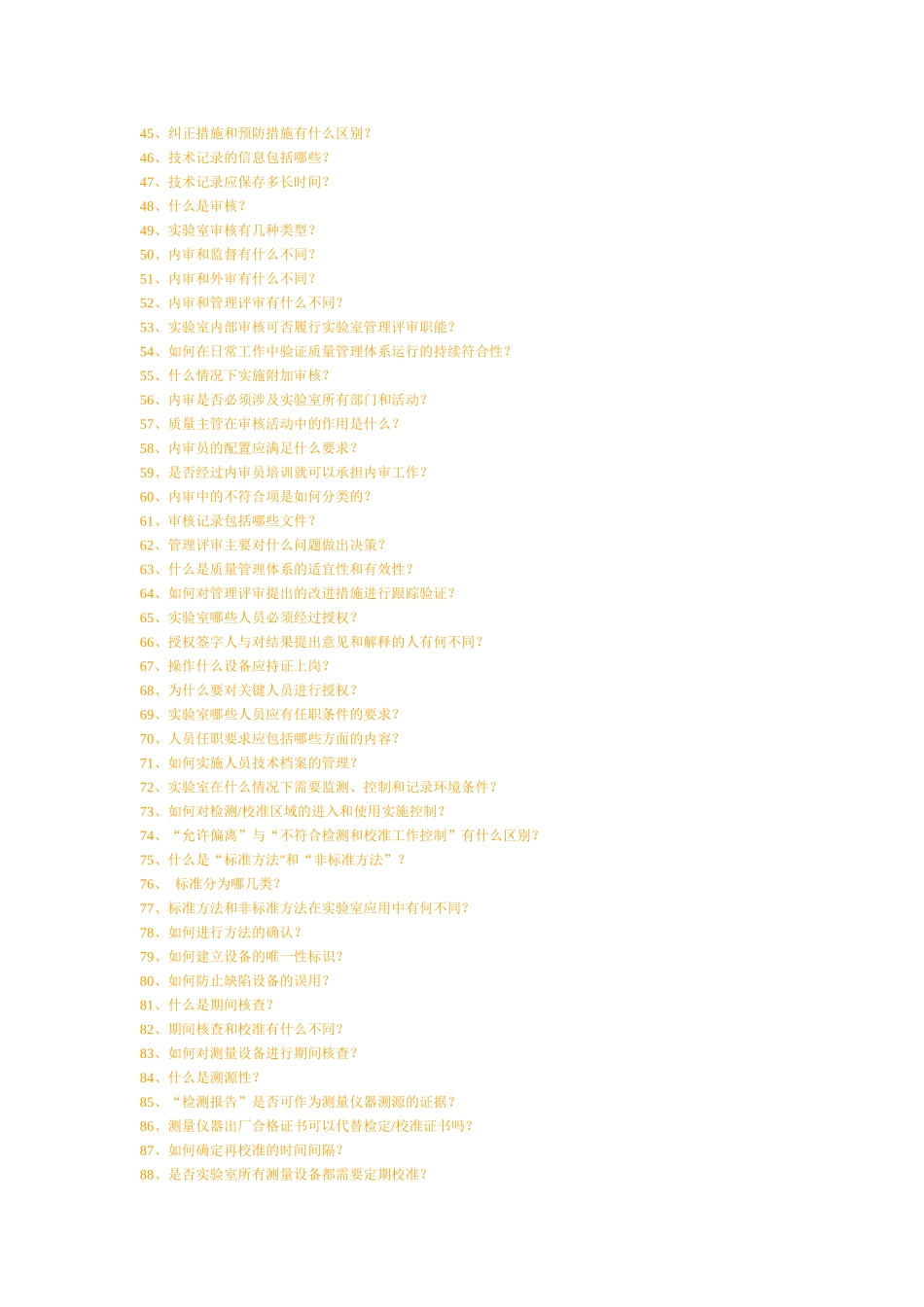 45、纠正措施和预防措施有什么区别？
46、技术记录的信息包括哪些？
47、技术记录应保存多长时间？
48、什么是审核？
49、实验室审核有几种类型？
50、内审和监督有什么不同？
51、内审和外审有什么不同？
52、内审和管理评审有什么不同？
53、实验室内部审核可否履行实验室管理评审职能？
54、如何在日常工作中验证质量管理体系运行的持续符合性？
55、什么情况下实施附加审核？
56、内审是否必须涉及实验室所有部门和活动？
57、质量主管在审核活动中的作用是什么？
58、内审员的配置应满足什么要求？
59、是否经过内审员培训就可以承担内审工作？
60、内审中的不符合项是如何分类的？
61、审核记录包括哪些文件？
62、管理评审主要对什么问题做出决策？
63、什么是质量管理体系的适宜性和有效性？
64、如何对管理评审提出的改进措施进行跟踪验证？
65、实验室哪些人员必须经过授权？
66、授权签字人与对结果提出意见和解释的人有何不同？
67、操作什么设备应持证上岗？
68、为什么要对关键人员进行授权？
69、实验室哪些人员应有任职条件的要求？
70、人员任职要求应包括哪些方面的内容？
71、如何实施人员技术档案的管理？
72、实验室在什么情况下需要监测、控制和记录环境条件？
73、如何对检测/校准区域的进入和使用实施控制？
74、“允许偏离”与“不符合检测和校准工作控制”有什么区别？
75、什么是“标准方法”和“非标准方法”？
76、 标准分为哪几类？
77、标准方法和非标准方法在实验室应用中有何不同？
78、如何进行方法的确认？
79、如何建立设备的唯一性标识？
80、如何防止缺陷设备的误用？
81、什么是期间核查？
82、期间核查和校准有什么不同？
83、如何对测量设备进行期间核查？
84、什么是溯源性？
85、“检测报告”是否可作为测量仪器溯源的证据？
86、测量仪器出厂合格证书可以代替检定/校准证书吗？
87、如何确定再校准的时间间隔？
88、是否实验室所有测量设备都需要定期校准？